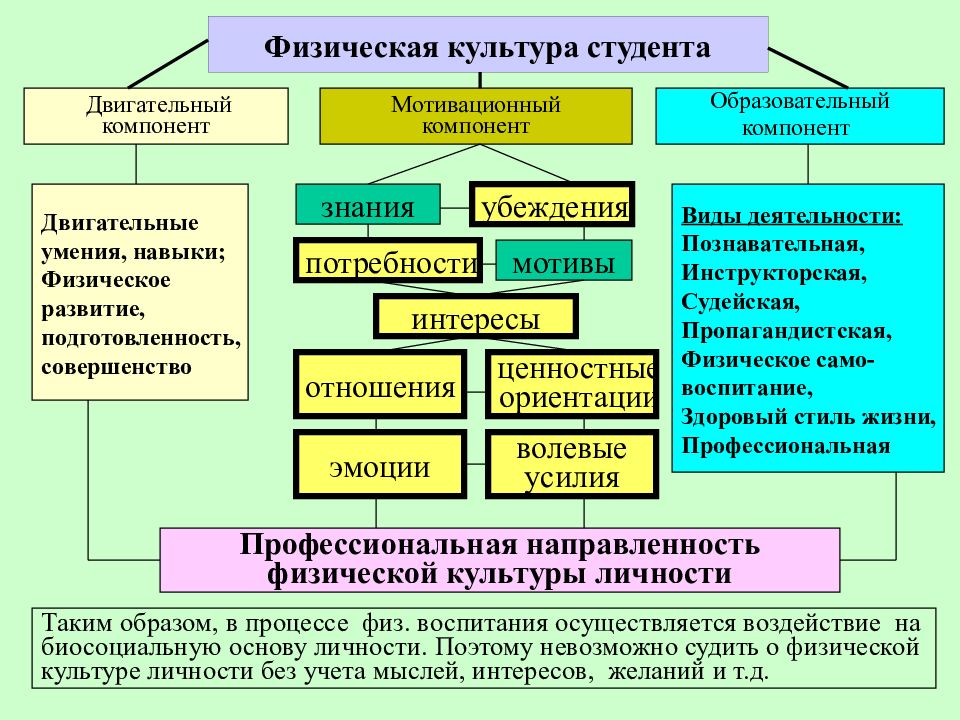 Физическая культура студента

Двигательный компонент

Мотивационный компонент

Образовательный компонент

Двигательные умения, навыки; Физическое развитие, подготовленность, совершенство

знания

убеждения

потребности

мотивы

интересы

отношения

ценностные ориентации

эмоции

волевые усилия

Виды деятельности:
Познавательная,
Инструкторская,
Судейская,
Пропагандистская,
Физическое самовоспитание,
Здоровый стиль жизни,
Профессиональная

Профессиональная направленность физической культуры личности

Таким образом, в процессе физ. воспитания осуществляется воздействие на биосоциальную основу личности. Поэтому невозможно судить о физической культуре личности без учета мыслей, интересов, желаний и т.д.